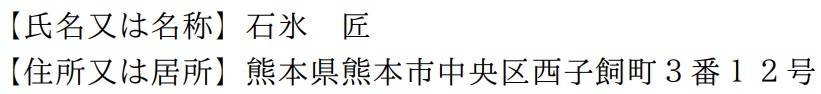 【氏名又は名称】石氷　匠
【住所又は居所】熊本県熊本市中央区西子飼町３番１２号